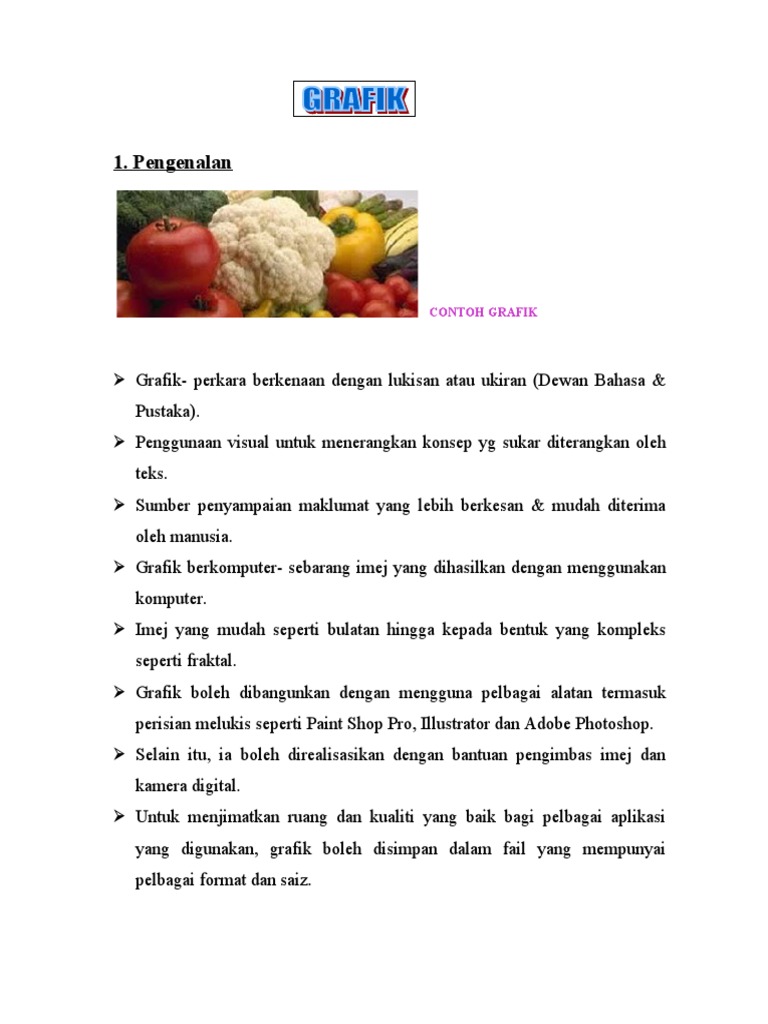 GRAFIK

1. Pengenalan

CONTOH GRAFIK

➢ Grafik- perkara berkenaan dengan lukisan atau ukiran (Dewan Bahasa & Pustaka).

➢ Penggunaan visual untuk menerangkan konsep yg sukar diterangkan oleh teks.

➢ Sumber penyampaian maklumat yang lebih berkesan & mudah diterima oleh manusia.

➢ Grafik berkomputer- sebarang imej yang dihasilkan dengan menggunakan komputer.

➢ Imej yang mudah seperti bulatan hingga kepada bentuk yang kompleks seperti fraktal.

➢ Grafik boleh dibangunkan dengan mengguna pelbagai alatan termasuk perisian melukis seperti Paint Shop Pro, Illustrator dan Adobe Photoshop.

➢ Selain itu, ia boleh direalisasikan dengan bantuan pengimbas imej dan kamera digital.

➢ Untuk menjimatkan ruang dan kualiti yang baik bagi pelbagai aplikasi yang digunakan, grafik boleh disimpan dalam fail yang mempunyai pelbagai format dan saiz.